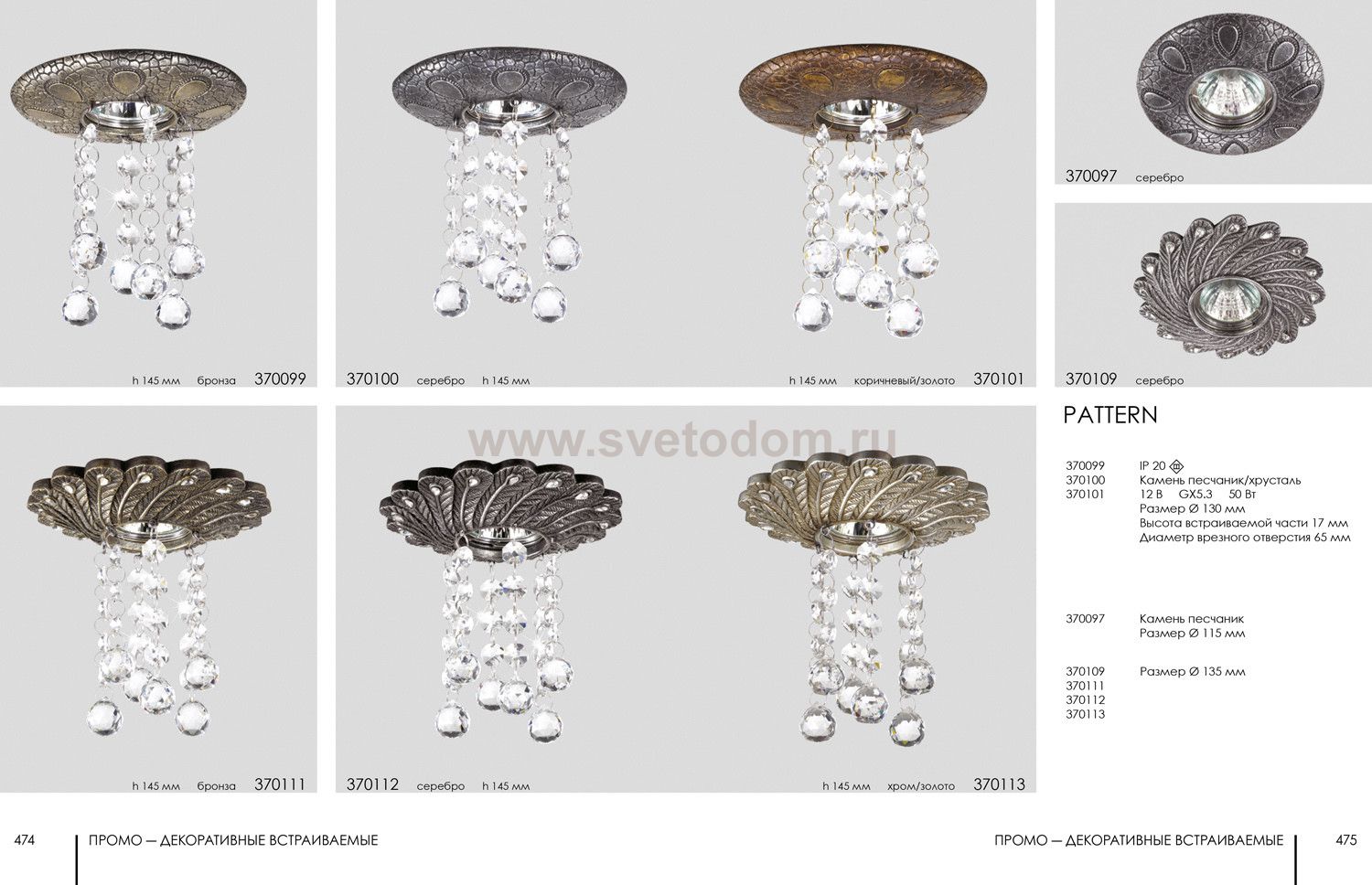 h 145 мм бронза 370099

370100 серебро h 145 мм

h 145 мм коричневый/золото 370101

370097 серебро

370109 серебро

PATTERN

370099
370100
370101

IP 20
Камень песчаник/хрусталь
12 В GX5.3 50 Вт
Размер Ø 130 мм
Высота встраиваемой части 17 мм
Диаметр врезного отверстия 65 мм

370097

Камень песчаник
Размер Ø 115 мм

370109
370111
370112
370113

Размер Ø 135 мм

h 145 мм бронза 370111

370112 серебро h 145 мм

h 145 мм хром/золото 370113

474 ПРОМО — ДЕКОРАТИВНЫЕ ВСТРАИВАЕМЫЕ

ПРОМО — ДЕКОРАТИВНЫЕ ВСТРАИВАЕМЫЕ 475

www.svetodom.ru